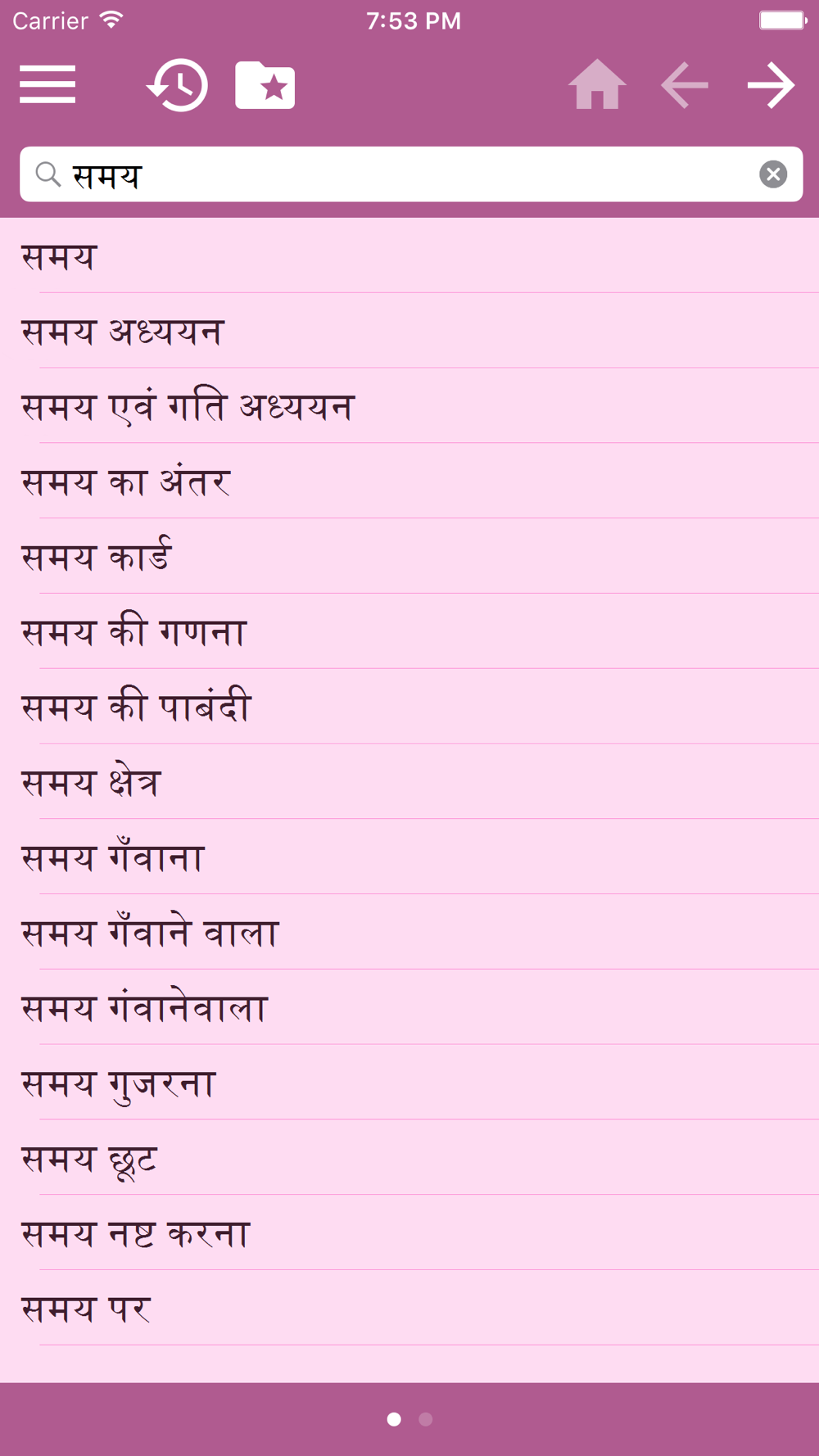 Carrier 7:53 PM

समय

समय

समय अध्ययन

समय एवं गति अध्ययन

समय का अंतर

समय कार्ड

समय की गणना

समय की पाबंदी

समय क्षेत्र

समय गँवाना

समय गँवाने वाला

समय गंवानेवाला

समय गुजरना

समय छूट

समय नष्ट करना

समय पर